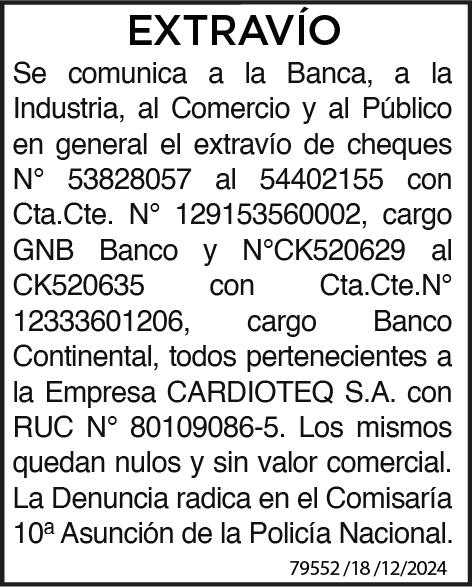 EXTRAVÍO

Se comunica a la Banca, a la Industria, al Comercio y al Público en general el extravío de cheques N° 53828057 al 54402155 con Cta.Cte. N° 129153560002, cargo GNB Banco y N°CK520629 al CK520635 con Cta.Cte.N° 12333601206, cargo Banco Continental, todos pertenecientes a la Empresa CARDIOTEQ S.A. con RUC N° 80109086-5. Los mismos quedan nulos y sin valor comercial. La Denuncia radica en el Comisaría 10ª Asunción de la Policía Nacional.

79552 /18 /12/2024